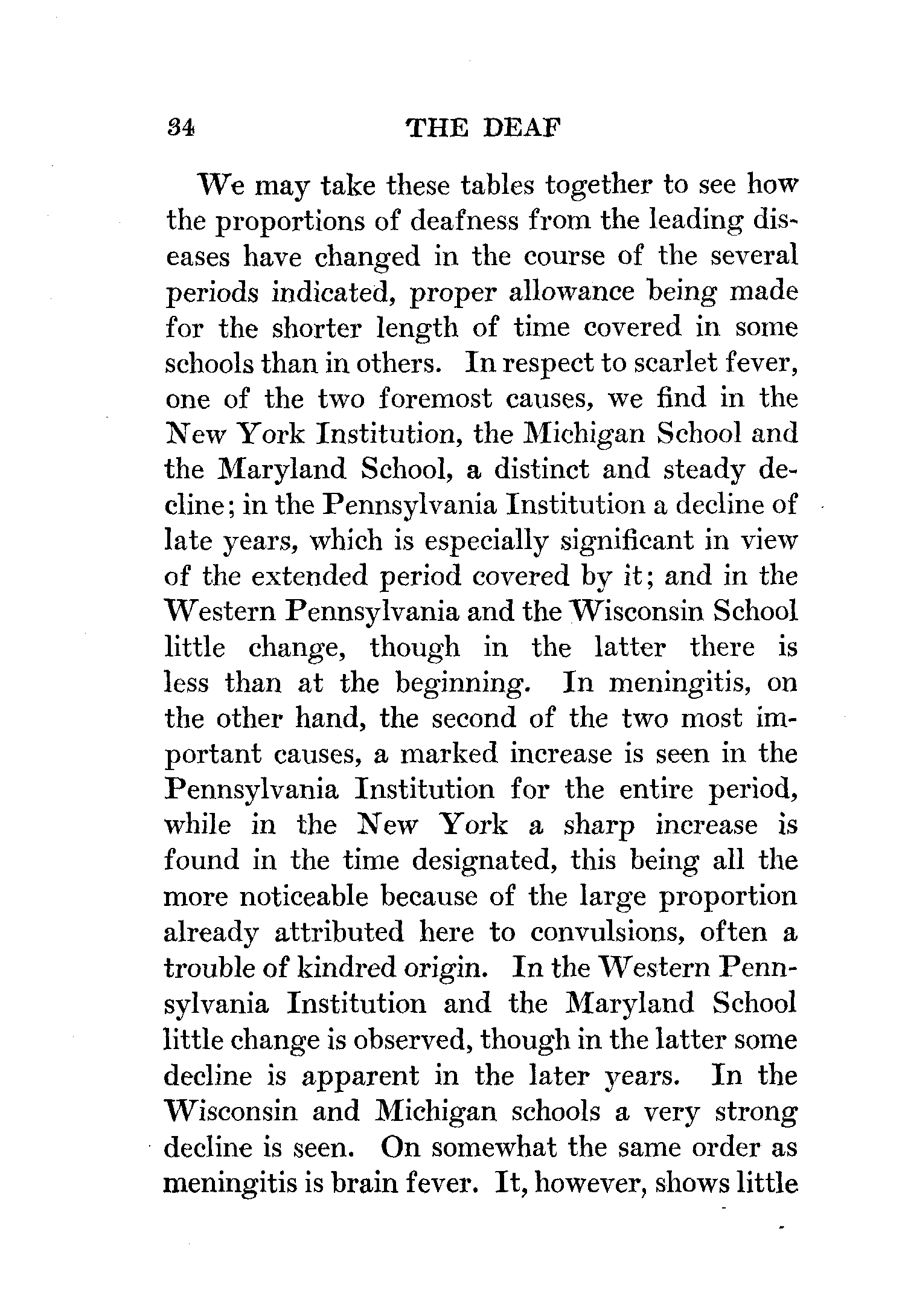 34 THE DEAF

We may take these tables together to see how the proportions of deafness from the leading diseases have changed in the course of the several periods indicated, proper allowance being made for the shorter length of time covered in some schools than in others. In respect to scarlet fever, one of the two foremost causes, we find in the New York Institution, the Michigan School and the Maryland School, a distinct and steady decline; in the Pennsylvania Institution a decline of late years, which is especially significant in view of the extended period covered by it; and in the Western Pennsylvania and the Wisconsin School little change, though in the latter there is less than at the beginning. In meningitis, on the other hand, the second of the two most important causes, a marked increase is seen in the Pennsylvania Institution for the entire period, while in the New York a sharp increase is found in the time designated, this being all the more noticeable because of the large proportion already attributed here to convulsions, often a trouble of kindred origin. In the Western Pennsylvania Institution and the Maryland School little change is observed, though in the latter some decline is apparent in the later years. In the Wisconsin and Michigan schools a very strong decline is seen. On somewhat the same order as meningitis is brain fever. It, however, shows little